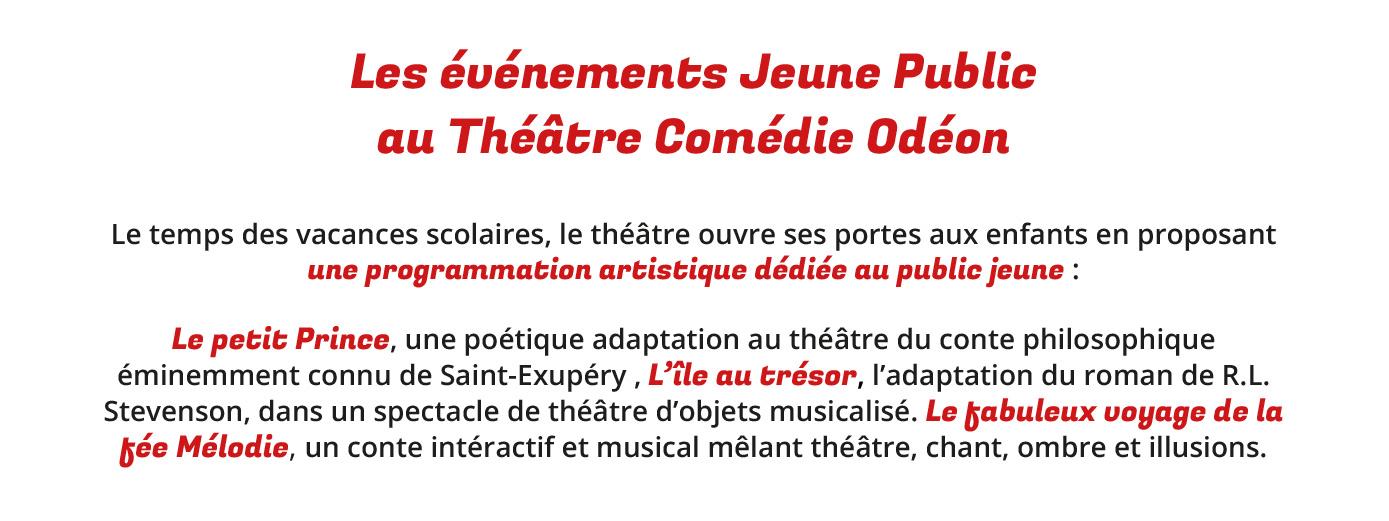 Les événements Jeune Public
au Théâtre Comédie Odéon

Le temps des vacances scolaires, le théâtre ouvre ses portes aux enfants en proposant une programmation artistique dédiée au public jeune :

Le petit Prince, une poétique adaptation au théâtre du conte philosophique éminemment connu de Saint-Exupéry , L'île au trésor, l'adaptation du roman de R.L. Stevenson, dans un spectacle de théâtre d'objets musicalisé. Le fabuleux voyage de la fée Mélodie, un conte intéractif et musical mêlant théâtre, chant, ombre et illusions.